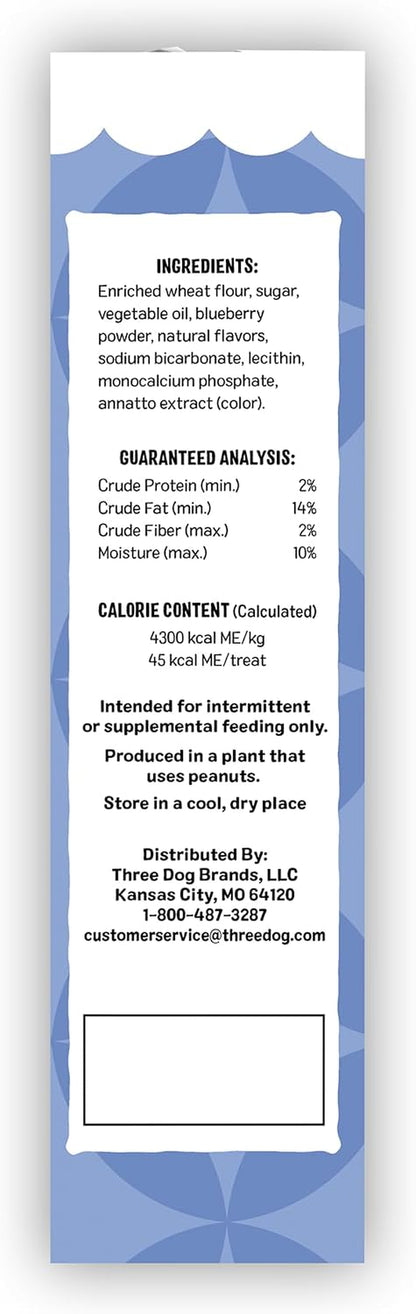 INGREDIENTS:

Enriched wheat flour, sugar, vegetable oil, blueberry powder, natural flavors, sodium bicarbonate, lecithin, monocalcium phosphate, annatto extract (color).

GUARANTEED ANALYSIS:

Crude Protein (min.) 2%
Crude Fat (min.) 14%
Crude Fiber (max.) 2%
Moisture (max.) 10%

CALORIE CONTENT (Calculated)
4300 kcal ME/kg
45 kcal ME/treat

Intended for intermittent or supplemental feeding only.

Produced in a plant that uses peanuts.

Store in a cool, dry place

Distributed By:
Three Dog Brands, LLC
Kansas City, MO 64120
1-800-487-3287
customerservice@threedog.com